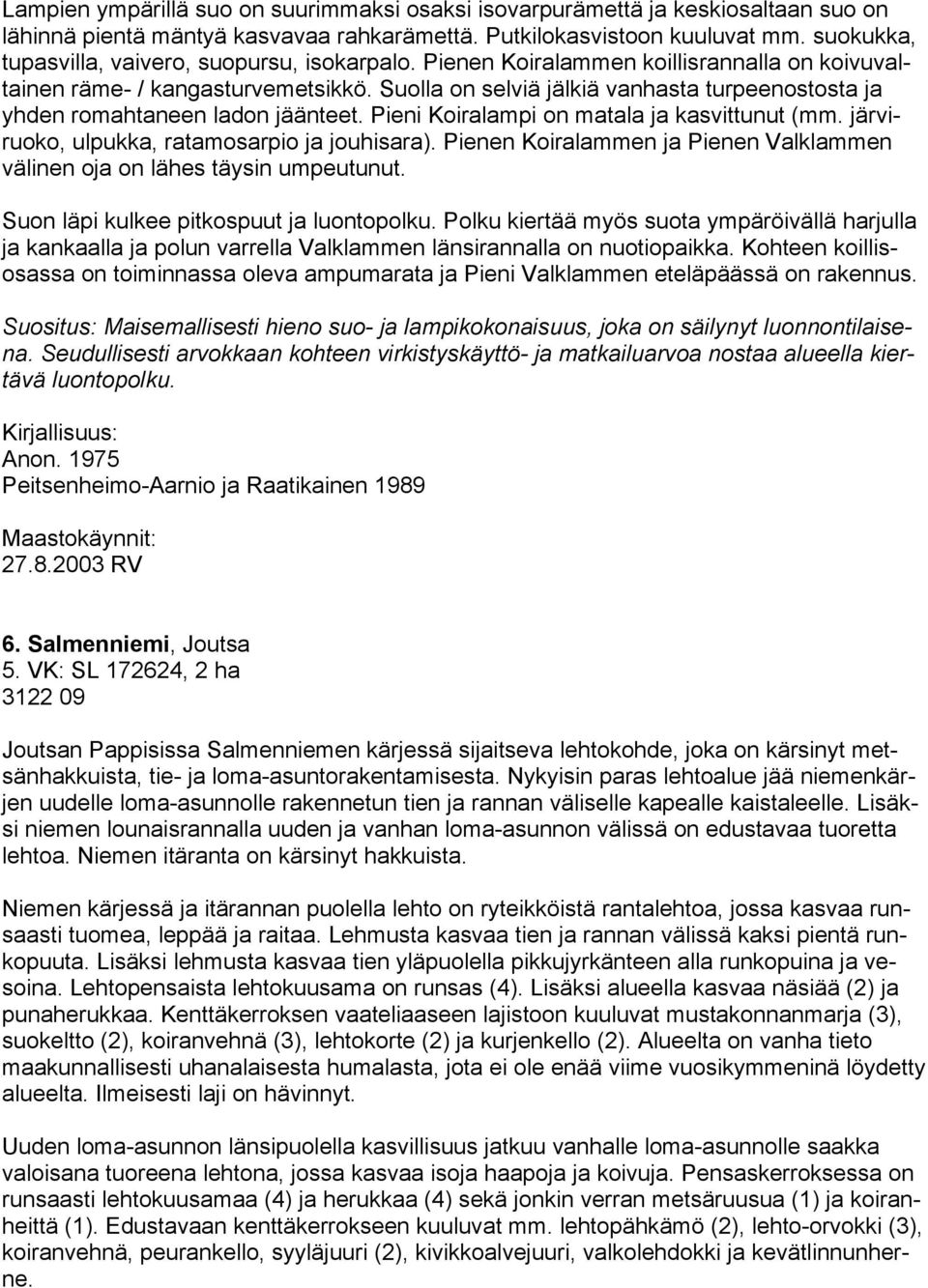 Lampien ympärillä suo on suurimmaksi osaksi isovarpurämettä ja keskiosaltaan suo on lähinnä pientä mäntyä kasvavaa rahkarämettä. Putkilokasvistoon kuuluvat mm. suokukka, tupasvilla, vaivero, suopursu, isokarpalo. Pienen Koiralammen koillisrannalla on koivuvaltainen räme- / kangasturvemetsikkö. Suolla on selviä jälkiä vanhasta turpeenostosta ja yhden romahtaneen ladon jäänteet. Pieni Koiralampi on matala ja kasvittunut (mm. järviruoko, ulpukka, ratamosarpio ja jouhisara). Pienen Koiralammen ja Pienen Valklammen välinen oja on lähes täysin umpeutunut.

Suon läpi kulkee pitkospuut ja luontopolku. Polku kiertää myös suota ympäröivällä harjulla ja kankaalla ja polun varrella Valklammen länsirannalla on nuotiopaikka. Kohteen koillisosassa on toiminnassa oleva ampumarata ja Pieni Valklammen eteläpäässä on rakennus.

Suositus: Maisemallisesti hieno suo- ja lampikokonaisuus, joka on säilynyt luonnontilaisena. Seudullisesti arvokkaan kohteen virkistyskäyttö- ja matkailuarvoa nostaa alueella kiertävä luontopolku.

Kirjallisuus:
Anon. 1975
Peitsenheimo-Aarnio ja Raatikainen 1989

Maastokäynnit:
27.8.2003 RV

6. Salmenniemi, Joutsa
5. VK: SL 172624, 2 ha
3122 09

Joutsan Pappisissa Salmenniemen kärjessä sijaitseva lehtokohde, joka on kärsinyt metsänhakkuista, tie- ja loma-asuntorakentamisesta. Nykyisin paras lehtoalue jää niemenkärjen uudelle loma-asunnolle rakennetun tien ja rannan väliselle kapealle kaistaleelle. Lisäksi niemen lounaisrannalla uuden ja vanhan loma-asunnon välissä on edustavaa tuoretta lehtoa. Niemen itäranta on kärsinyt hakkuista.

Niemen kärjessä ja itärannan puolella lehto on ryteikköistä rantalehtoa, jossa kasvaa runsaasti tuomea, leppää ja raitaa. Lehmusta kasvaa tien ja rannan välissä kaksi pientä runkopuuta. Lisäksi lehmusta kasvaa tien yläpuolella pikkujyrkänteen alla runkopuina ja vesoina. Lehtopensaista lehtokuusama on runsas (4). Lisäksi alueella kasvaa näsiää (2) ja punaherukkaa. Kenttäkerroksen vaateliaaseen lajistoon kuuluvat mustakonnanmarja (3), suokeltto (2), koiranvehnä (3), lehtokorte (2) ja kurjenkello (2). Alueelta on vanha tieto maakunnallisesti uhanalaisesta humalasta, jota ei ole enää viime vuosikymmeninä löydetty alueelta. Ilmeisesti laji on hävinnyt.

Uuden loma-asunnon länsipuolella kasvillisuus jatkuu vanhalle loma-asunnolle saakka valoisana tuoreena lehtona, jossa kasvaa isoja haapoja ja koivuja. Pensaskerroksessa on runsaasti lehtokuusamaa (4) ja herukkaa (4) sekä jonkin verran metsäruusua (1) ja koiranheittä (1). Edustavaan kenttäkerrokseen kuuluvat mm. lehtopähkämö (2), lehto-orvokki (3), koiranvehnä, peurankello, syyläjuuri (2), kivikkoalvejuuri, valkolehdokki ja kevätlinnunherne.